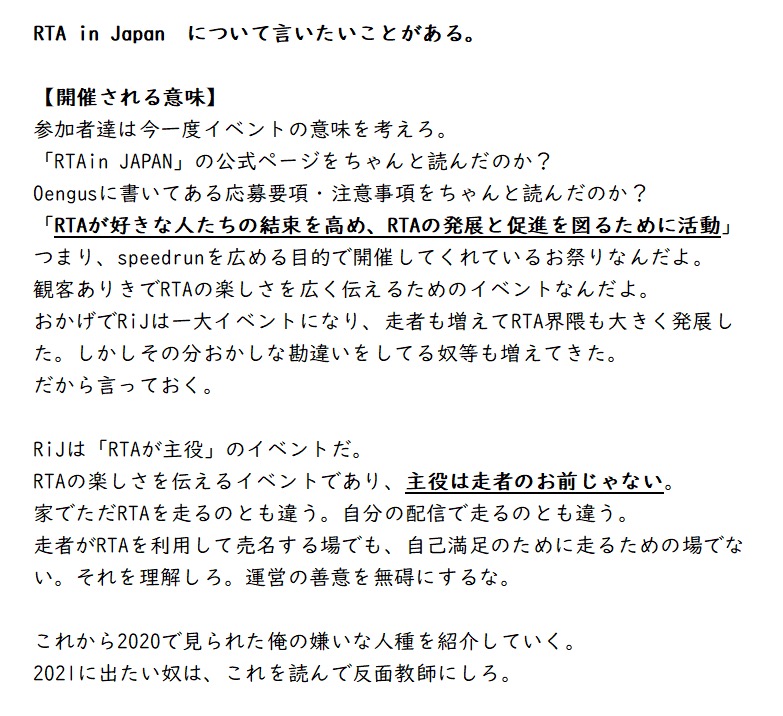 RTA in Japan について言いたいことがある。

【開催される意味】
参加者達は今一度イベントの意味を考えろ。
「RTAin JAPAN」の公式ページをちゃんと読んだのか？
Oengusに書いてある応募要項・注意事項をちゃんと読んだのか？
「RTAが好きな人たちの結束を高め、RTAの発展と促進を図るために活動」
つまり、speedrunを広める目的で開催してくれているお祭りなんだよ。
観客ありきでRTAの楽しさを広く伝えるためのイベントなんだよ。
おかげでRiJは一大イベントになり、走者も増えてRTA界隈も大きく発展した。しかしその分おかしな勘違いをしてる奴等も増えてきた。
だから言っておく。

RiJは「RTAが主役」のイベントだ。
RTAの楽しさを伝えるイベントであり、主役は走者のお前じゃない。
家でただRTAを走るのとも違う。自分の配信で走るのとも違う。
走者がRTAを利用して売名する場でも、自己満足のために走るための場でない。それを理解しろ。運営の善意を無碍にするな。

これから2020で見られた俺の嫌いな人種を紹介していく。
2021に出たい奴は、これを読んで反面教師にしろ。